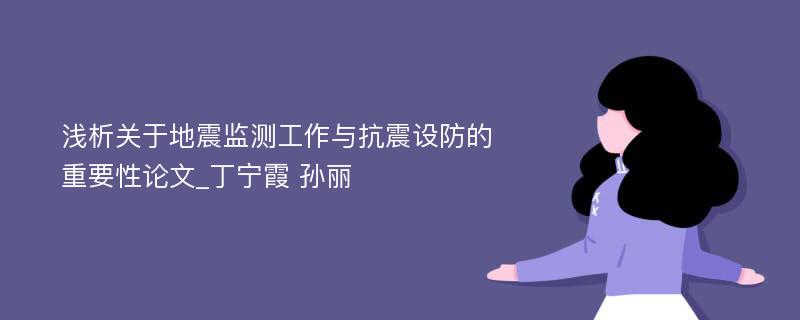 浅析关于地震监测工作与抗震设防的重要性论文_丁宁霞 孙丽